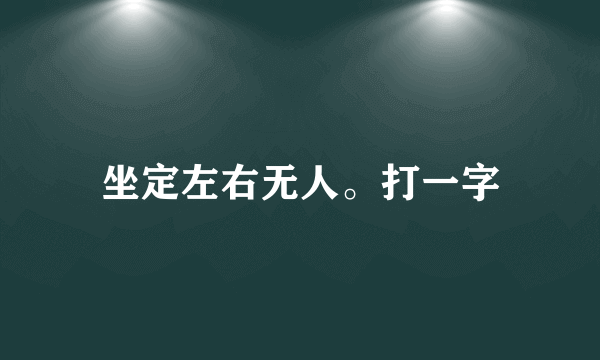 坐定左右无人。打一字